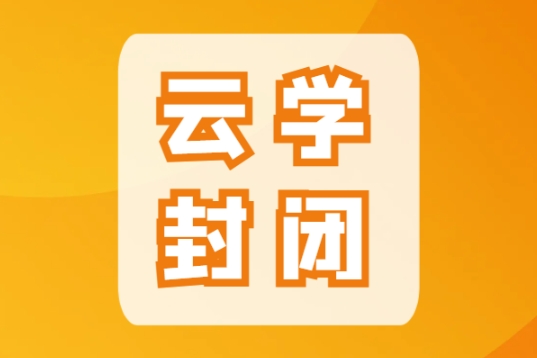 云学
封闭